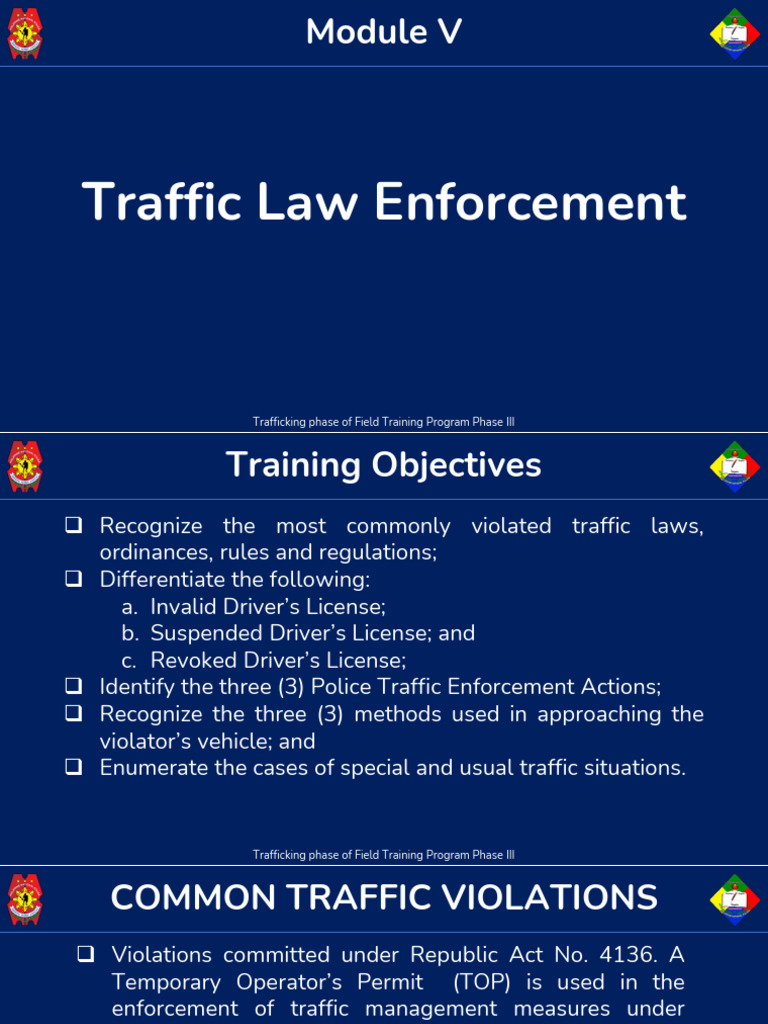 Module V

Traffic Law Enforcement

Trafficking phase of Field Training Program Phase III

Training Objectives

❑ Recognize the most commonly violated traffic laws, ordinances, rules and regulations;
❑ Differentiate the following:
a. Invalid Driver's License;
b. Suspended Driver's License; and
c. Revoked Driver's License;
❑ Identify the three (3) Police Traffic Enforcement Actions;
❑ Recognize the three (3) methods used in approaching the violator's vehicle; and
❑ Enumerate the cases of special and usual traffic situations.

Trafficking phase of Field Training Program Phase III

COMMON TRAFFIC VIOLATIONS

❑ Violations committed under Republic Act No. 4136. A Temporary Operator's Permit (TOP) is used in the enforcement of traffic management measures under